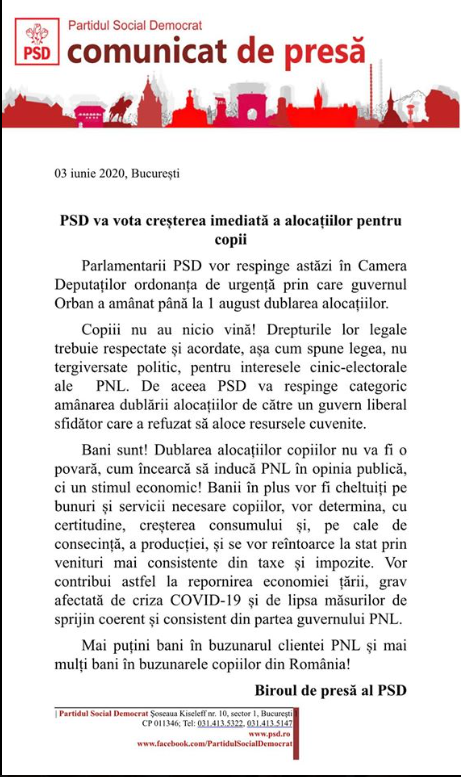 PSD

Partidul Social Democrat
comunicat de presă

03 iunie 2020, București

PSD va vota creșterea imediată a alocațiilor pentru copii

Parlamentarii PSD vor respinge astăzi în Camera Deputaților ordonanța de urgență prin care guvernul Orban a amânat până la 1 august dublarea alocațiilor.

Copiii nu au nicio vină! Drepturile lor legale trebuie respectate și acordate, așa cum spune legea, nu tergiversate politic, pentru interesele cinic-electorale ale PNL. De aceea PSD va respinge categoric amânarea dublării alocațiilor de către un guvern liberal sfidător care a refuzat să aloce resursele cuvenite.

Bani sunt! Dublarea alocațiilor copiilor nu va fi o povară, cum încearcă să inducă PNL în opinia publică, ci un stimul economic! Banii în plus vor fi cheltuiți pe bunuri și servicii necesare copiilor, vor determina, cu certitudine, creșterea consumului și, pe cale de consecință, a producției, și se vor reîntoarce la stat prin venituri mai consistente din taxe și impozite. Vor contribui astfel la repornirea economiei țării, grav afectată de criza COVID-19 și de lipsa măsurilor de sprijin coerent și consistent din partea guvernului PNL.

Mai puțini bani în buzunarul clientei PNL și mai mulți bani în buzunarele copiilor din România!

Biroul de presă al PSD

Partidul Social Democrat Șoseaua Kiseleff nr. 10, sector 1, București
CP 011346; Tel: 031.413.5322, 031.413.5147
www.psd.ro
www.facebook.com/PartidulSocialDemocrat